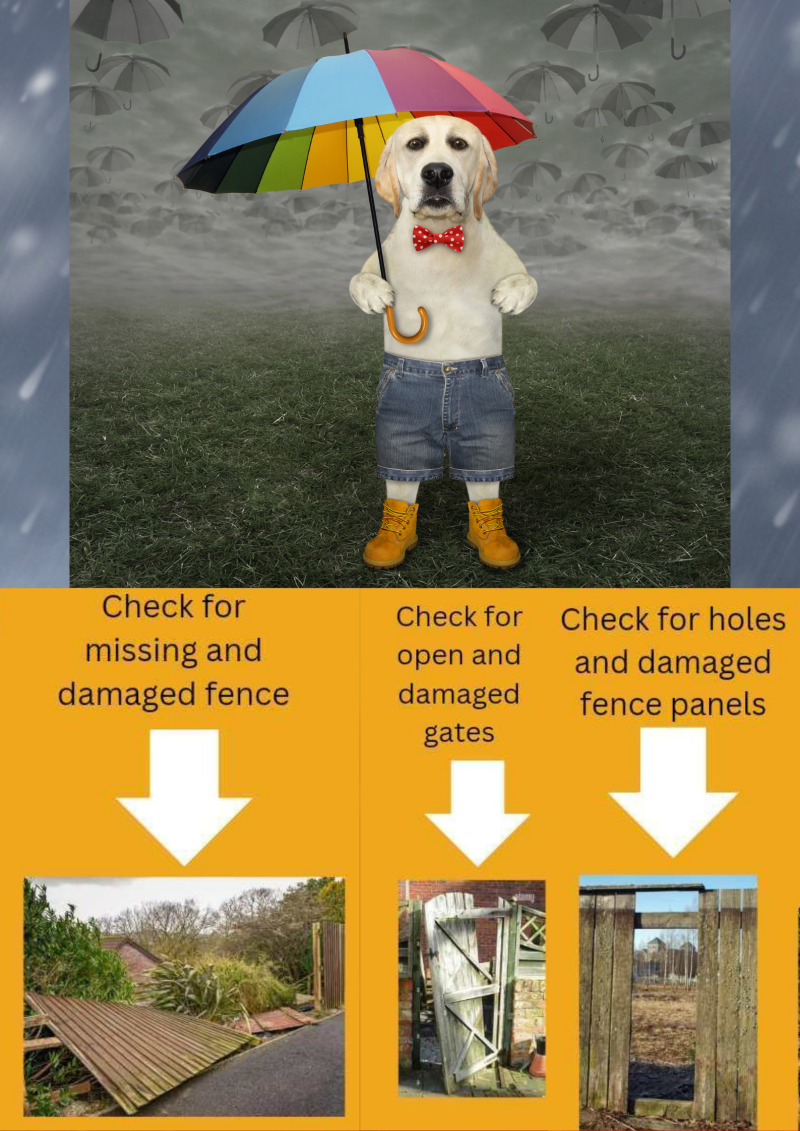 Check for missing and damaged fence

Check for open and damaged gates

Check for holes and damaged fence panels